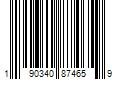 1 90340 87465 9